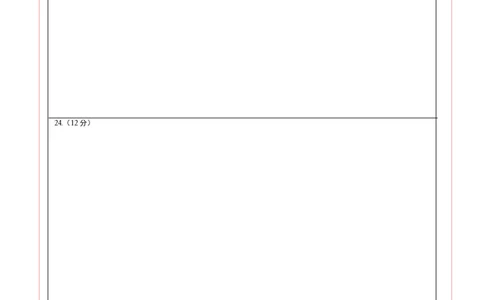 24.（12 分）